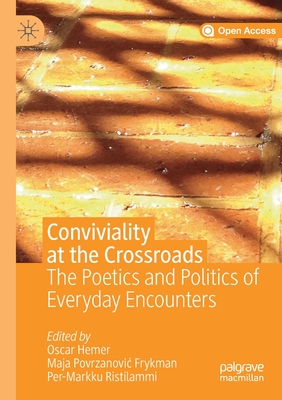 Open Access

Conviviality at the Crossroads

The Poetics and Politics of Everyday Encounters

Edited by
Oscar Hemer
Maja Povrzanović Frykman
Per-Markku Ristilammi

palgrave
macmillan